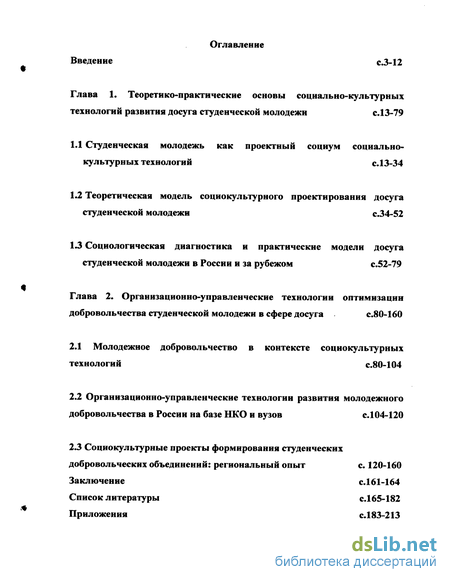 Оглавление

Введение с.3-12

Глава 1. Теоретико-практические основы социально-культурных технологий развития досуга студенческой молодежи с.13-79

1.1 Студенческая молодежь как проектный социум социально-культурных технологий с.13-34

1.2 Теоретическая модель социокультурного проектирования досуга студенческой молодежи с.34-52

1.3 Социологическая диагностика и практические модели досуга студенческой молодежи в России и за рубежом с.52-79

Глава 2. Организационно-управленческие технологии оптимизации добровольчества студенческой молодежи в сфере досуга с.80-160

2.1 Молодежное добровольчество в контексте социокультурных технологий с.80-104

2.2 Организационно-управленческие технологии развития молодежного добровольчества в России на базе НКО и вузов с.104-120

2.3 Социокультурные проекты формирования студенческих добровольческих объединений: региональный опыт с. 120-160

Заключение с.161-164

Список литературы с.165-182

Приложения с.183-213

dsLib.net
библиотека диссертаций